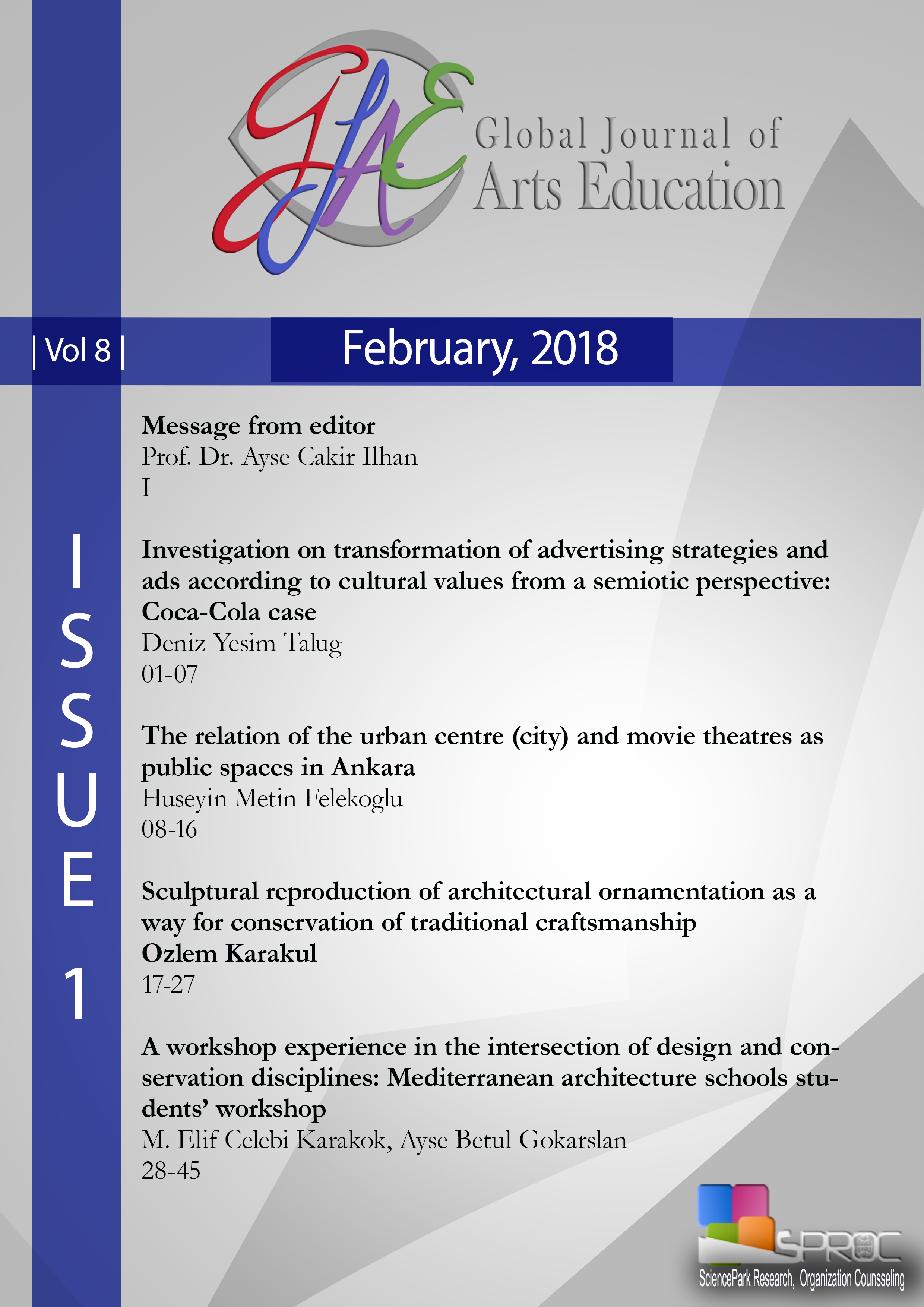 GJAE

Global Journal of
Arts Education

| Vol 8 |

February, 2018

ISSUE 1

Message from editor
Prof. Dr. Ayse Cakir Ilhan
I

Investigation on transformation of advertising strategies and ads according to cultural values from a semiotic perspective: Coca-Cola case
Deniz Yesim Talug
01-07

The relation of the urban centre (city) and movie theatres as public spaces in Ankara
Huseyin Metin Felekoglu
08-16

Sculptural reproduction of architectural ornamentation as a way for conservation of traditional craftsmanship
Ozlem Karakul
17-27

A workshop experience in the intersection of design and conservation disciplines: Mediterranean architecture schools students' workshop
M. Elif Celebi Karakok, Ayse Betul Gokarslan
28-45

SPROC
SciencePark Research, Organization Counsseling